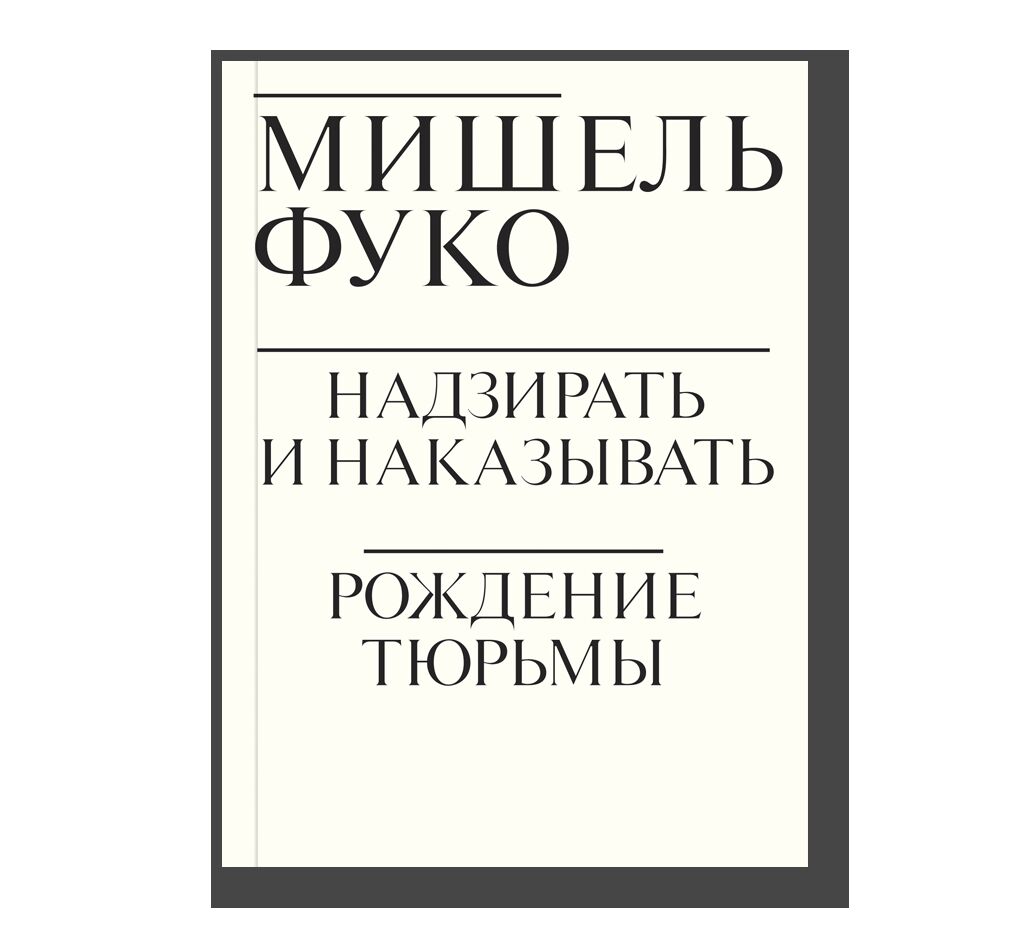 МИШЕЛЬ
ФУКО

НАДЗИРАТЬ
И НАКАЗЫВАТЬ

РОЖДЕНИЕ
ТЮРЬМЫ